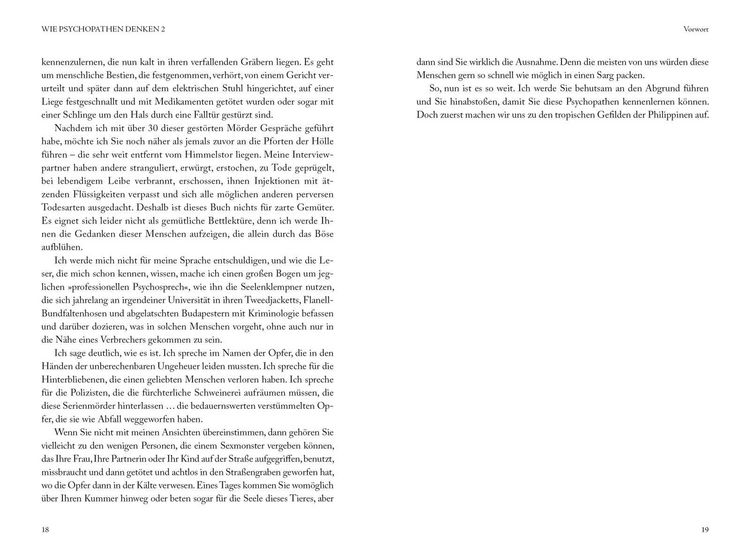 WIE PSYCHOPATHEN DENKEN 2

kennenzulernen, die nun kalt in ihren verfallenden Gräbern liegen. Es geht um menschliche Bestien, die festgenommen, verhört, von einem Gericht verurteilt und später dann auf dem elektrischen Stuhl hingerichtet, auf einer Liege festgeschnallt und mit Medikamenten getötet wurden oder sogar mit einer Schlinge um den Hals durch eine Falltür gestürzt sind.

Nachdem ich mit über 30 dieser gestörten Mörder Gespräche geführt habe, möchte ich Sie noch näher als jemals zuvor an die Pforten der Hölle führen – die sehr weit entfernt vom Himmelstor liegen. Meine Interviewpartner haben andere stranguliert, erwürgt, erstochen, zu Tode geprügelt, bei lebendigem Leibe verbrannt, erschossen, ihnen Injektionen mit ätzenden Flüssigkeiten verpasst und sich alle möglichen anderen perversen Todesarten ausgedacht. Deshalb ist dieses Buch nichts für zarte Gemüter. Es eignet sich leider nicht als gemütliche Bettlektüre, denn ich werde Ihnen die Gedanken dieser Menschen aufzeigen, die allein durch das Böse aufblühen.

Ich werde mich nicht für meine Sprache entschuldigen, und wie die Leser, die mich schon kennen, wissen, mache ich einen großen Bogen um jeglichen »professionellen Psychosprech«, wie ihn die Seelenklempner nutzen, die sich jahrelang an irgendeiner Universität in ihren Tweedjacketts, Flanell-Bundfaltenhosen und abgelatschten Budapestern mit Kriminologie befassen und darüber dozieren, was in solchen Menschen vorgeht, ohne auch nur in die Nähe eines Verbrechers gekommen zu sein.

Ich sage deutlich, wie es ist. Ich spreche im Namen der Opfer, die in den Händen der unberechenbaren Ungeheuer leiden mussten. Ich spreche für die Hinterbliebenen, die einen geliebten Menschen verloren haben. Ich spreche für die Polizisten, die die fürchterliche Schweinerei aufräumen müssen, die diese Serienmörder hinterlassen … die bedauernswerten verstümmelten Opfer, die sie wie Abfall weggeworfen haben.

Wenn Sie nicht mit meinen Ansichten übereinstimmen, dann gehören Sie vielleicht zu den wenigen Personen, die einem Sexmonster vergeben können, das Ihre Frau, Ihre Partnerin oder Ihr Kind auf der Straße aufgegriffen, benutzt, missbraucht und dann getötet und achtlos in den Straßengraben geworfen hat, wo die Opfer dann in der Kälte verwesen. Eines Tages kommen Sie womöglich über Ihren Kummer hinweg oder beten sogar für die Seele dieses Tieres, aber

18

Vorwort

dann sind Sie wirklich die Ausnahme. Denn die meisten von uns würden diese Menschen gern so schnell wie möglich in einen Sarg packen.

So, nun ist es so weit. Ich werde Sie behutsam an den Abgrund führen und Sie hinabstoßen, damit Sie diese Psychopathen kennenlernen können. Doch zuerst machen wir uns zu den tropischen Gefilden der Philippinen auf.

19